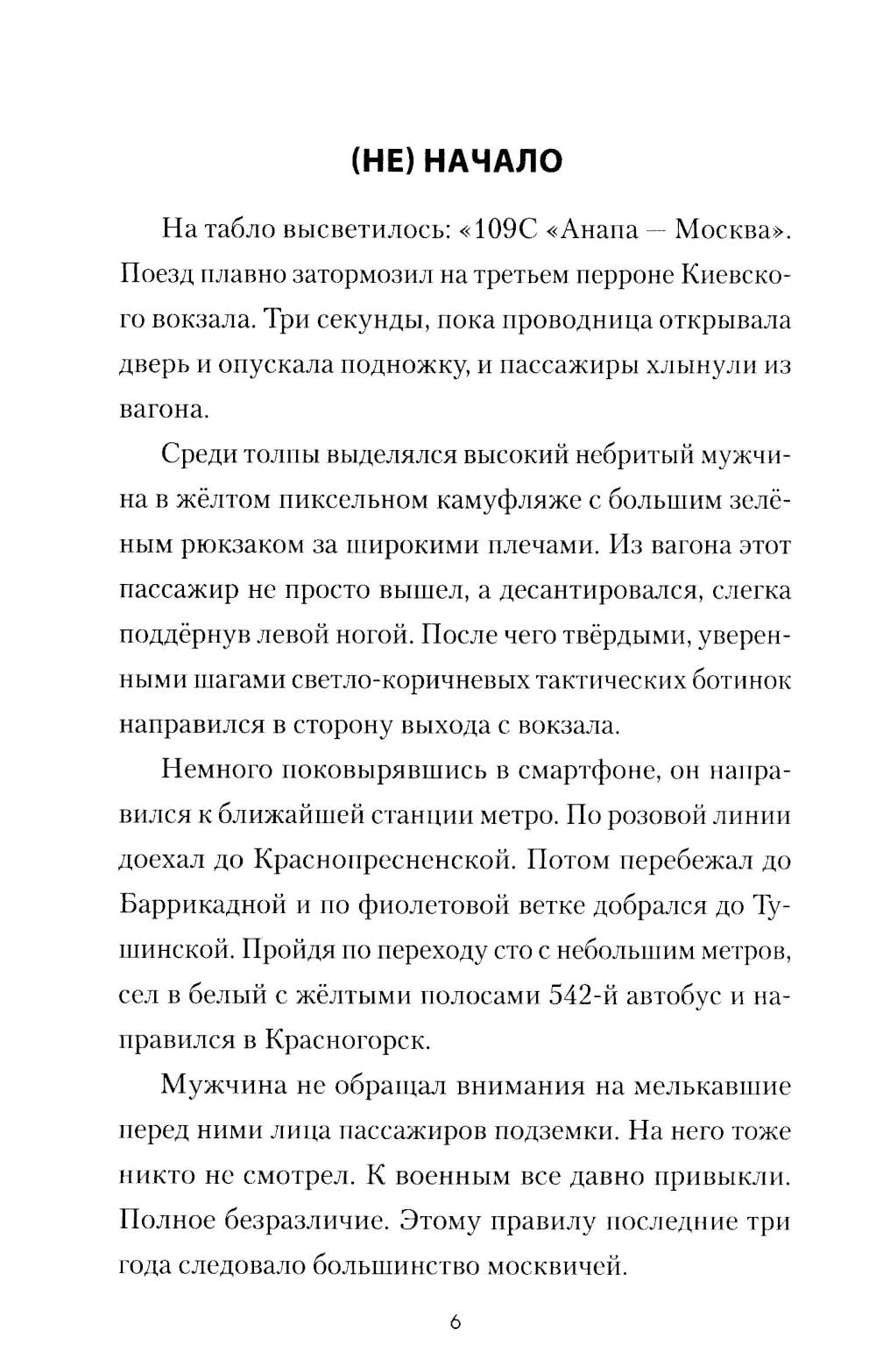 (НЕ) НАЧАЛО

На табло высветилось: «109С «Анапа — Москва». Поезд плавно затормозил на третьем перроне Киевского вокзала. Три секунды, пока проводница открывала дверь и опускала подножку, и пассажиры хлынули из вагона.

Среди толпы выделялся высокий небритый мужчина в жёлтом пиксельном камуфляже с большим зелёным рюкзаком за широкими плечами. Из вагона этот пассажир не просто вышел, а десантировался, слегка поддёрнув левой ногой. После чего твёрдыми, уверенными шагами светло-коричневых тактических ботинок направился в сторону выхода с вокзала.

Немного поковырявшись в смартфоне, он направился к ближайшей станции метро. По розовой линии доехал до Краснопресненской. Потом перебежал до Баррикадной и по фиолетовой ветке добрался до Тушинской. Пройдя по переходу сто с небольшим метров, сел в белый с жёлтыми полосами 542-й автобус и направился в Красногорск.

Мужчина не обращал внимания на мелькавшие перед ними лица пассажиров подземки. На него тоже никто не смотрел. К военным все давно привыкли. Полное безразличие. Этому правилу последние три года следовало большинство москвичей.

6